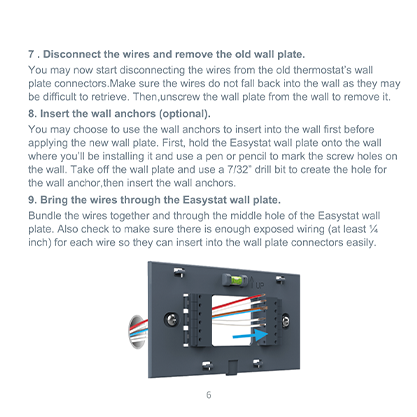 7 . Disconnect the wires and remove the old wall plate.

You may now start disconnecting the wires from the old thermostat's wall plate connectors.Make sure the wires do not fall back into the wall as they may be difficult to retrieve. Then,unscrew the wall plate from the wall to remove it.

8. Insert the wall anchors (optional).

You may choose to use the wall anchors to insert into the wall first before applying the new wall plate. First, hold the Easystat wall plate onto the wall where you'll be installing it and use a pen or pencil to mark the screw holes on the wall. Take off the wall plate and use a 7/32" drill bit to create the hole for the wall anchor,then insert the wall anchors.

9. Bring the wires through the Easystat wall plate.

Bundle the wires together and through the middle hole of the Easystat wall plate. Also check to make sure there is enough exposed wiring (at least ¼ inch) for each wire so they can insert into the wall plate connectors easily.

UP

6